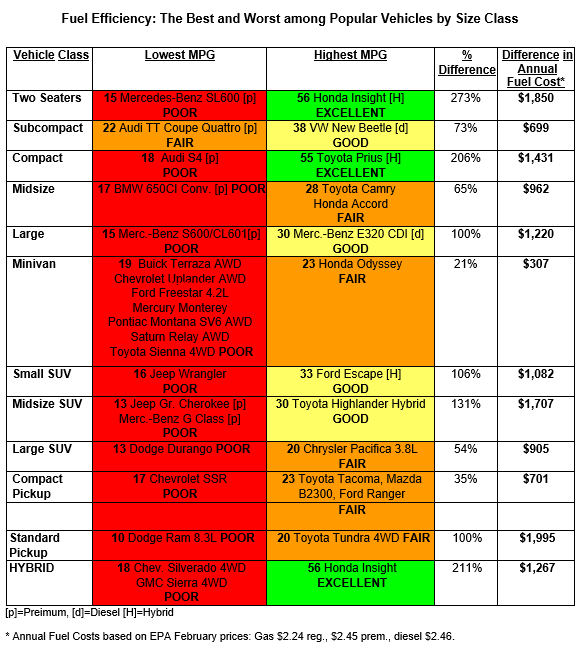 Fuel Efficiency: The Best and Worst among Popular Vehicles by Size Class

| Vehicle Class | Lowest MPG | Highest MPG | % Difference | Difference in Annual Fuel Cost* |
|---|---|---|---|---|
| Two Seaters | 15 Mercedes-Benz SL600 [p] POOR | 56 Honda Insight [H] EXCELLENT | 273% | $1,850 |
| Subcompact | 22 Audi TT Coupe Quattro [p] FAIR | 38 VW New Beetle [d] GOOD | 73% | $699 |
| Compact | 18 Audi S4 [p] POOR | 55 Toyota Prius [H] EXCELLENT | 206% | $1,431 |
| Midsize | 17 BMW 650CI Conv. [p] POOR | 28 Toyota Camry Honda Accord FAIR | 65% | $962 |
| Large | 15 Merc.-Benz S600/CL601[p] POOR | 30 Merc.-Benz E320 CDI [d] GOOD | 100% | $1,220 |
| Minivan | 19 Buick Terraza AWD Chevrolet Uplander AWD Ford Freestar 4.2L Mercury Monterey Pontiac Montana SV6 AWD Saturn Relay AWD Toyota Sienna 4WD POOR | 23 Honda Odyssey FAIR | 21% | $307 |
| Small SUV | 16 Jeep Wrangler POOR | 33 Ford Escape [H] GOOD | 106% | $1,082 |
| Midsize SUV | 13 Jeep Gr. Cherokee [p] Merc.-Benz G Class [p] POOR | 30 Toyota Highlander Hybrid GOOD | 131% | $1,707 |
| Large SUV | 13 Dodge Durango POOR | 20 Chrysler Pacifica 3.8L FAIR | 54% | $905 |
| Compact Pickup | 17 Chevrolet SSR POOR | 23 Toyota Tacoma, Mazda B2300, Ford Ranger FAIR | 35% | $701 |
| Standard Pickup | 10 Dodge Ram 8.3L POOR | 20 Toyota Tundra 4WD FAIR | 100% | $1,995 |
| HYBRID | 18 Chev. Silverado 4WD GMC Sierra 4WD POOR | 56 Honda Insight EXCELLENT | 211% | $1,267 |

[p]=Preimum, [d]=Diesel [H]=Hybrid

* Annual Fuel Costs based on EPA February prices: Gas $2.24 reg., $2.45 prem., diesel $2.46.